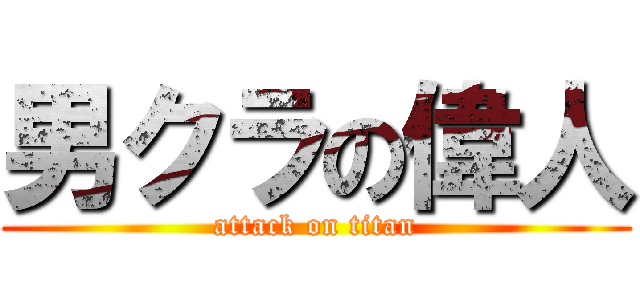 男クラの偉人
attack on titan